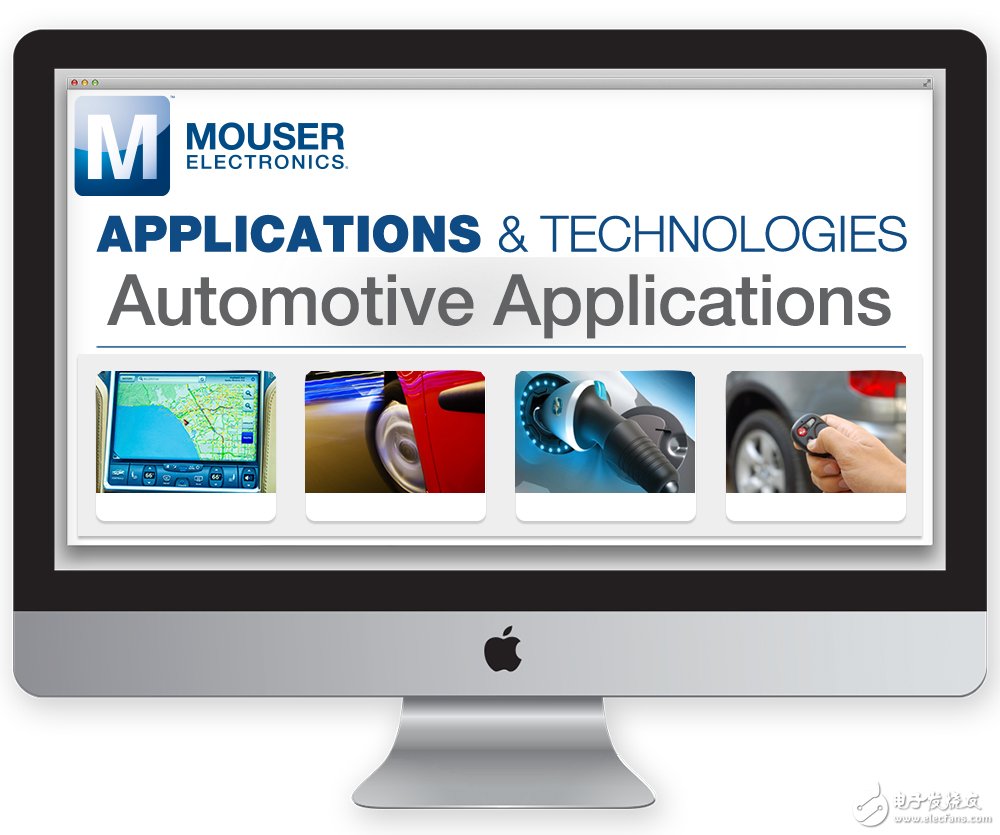 M MOUSER ELECTRONICS

APPLICATIONS & TECHNOLOGIES

Automotive Applications

电子发烧友 www.elecfans.com